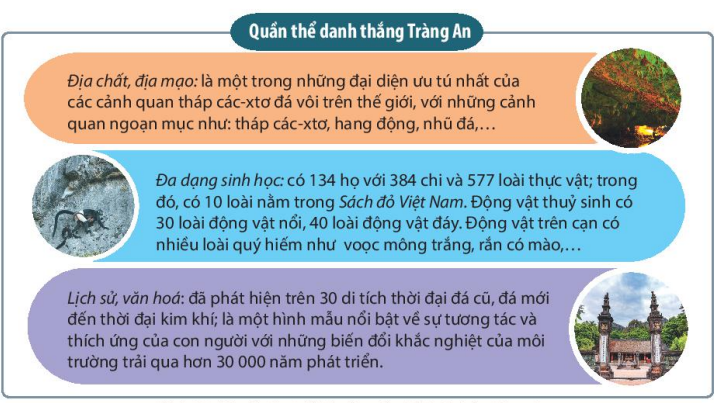 Quần thể danh thắng Tràng An

Địa chất, địa mạo: là một trong những đại diện ưu tú nhất của các cảnh quan tháp các-xtơ đá vôi trên thế giới, với những cảnh quan ngoạn mục như: tháp các-xtơ, hang động, nhũ đá,...

Đa dạng sinh học: có 134 họ với 384 chi và 577 loài thực vật; trong đó, có 10 loài nằm trong Sách đỏ Việt Nam. Động vật thuỷ sinh có 30 loài động vật nổi, 40 loài động vật đáy. Động vật trên cạn có nhiều loài quý hiếm như voọc mông trắng, rắn có mào,...

Lịch sử, văn hoá: đã phát hiện trên 30 di tích thời đại đá cũ, đá mới đến thời đại kim khí; là một hình mẫu nổi bật về sự tương tác và thích ứng của con người với những biến đổi khắc nghiệt của môi trường trải qua hơn 30 000 năm phát triển.